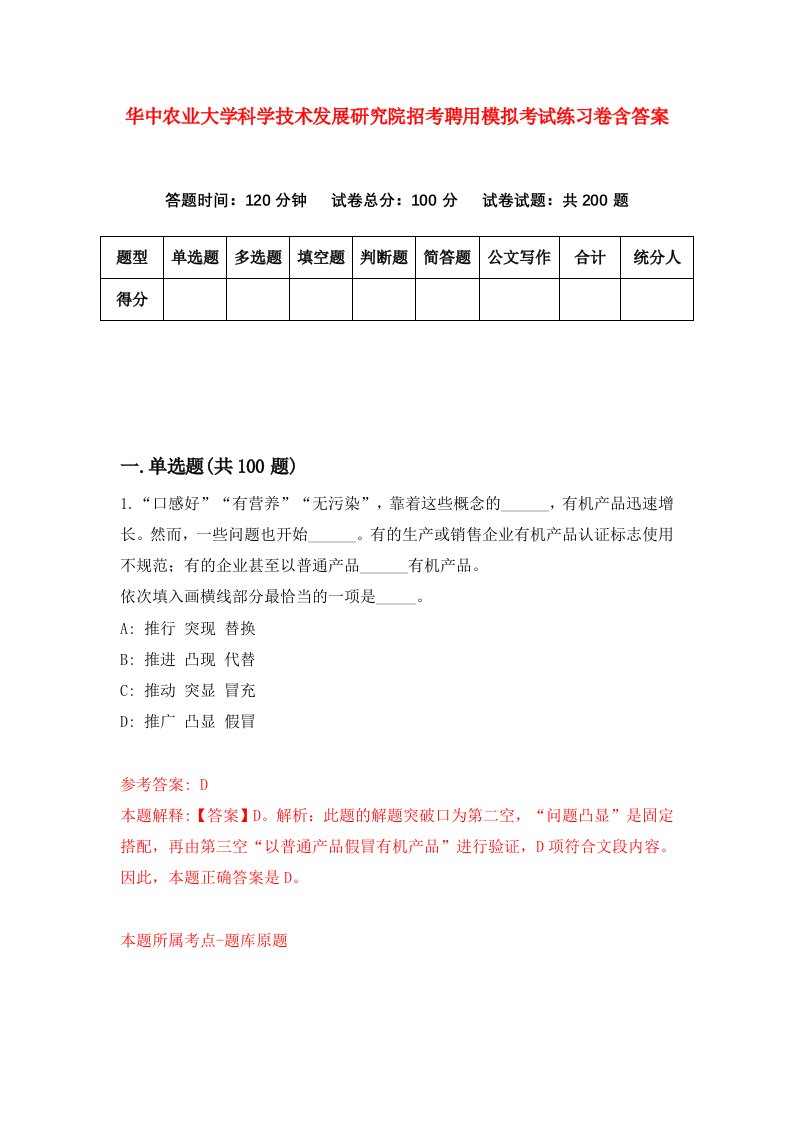 华中农业大学科学技术发展研究院招考聘用模拟考试练习卷含答案

答题时间：120 分钟　试卷总分：100 分　试卷试题：共 200 题

| 题型 | 单选题 | 多选题 | 填空题 | 判断题 | 简答题 | 公文写作 | 合计 | 统分人 |
|---|---|---|---|---|---|---|---|---|
| 得分 | | | | | | | | |

一.单选题(共 100 题)

1.“口感好”“有营养”“无污染”，靠着这些概念的______，有机产品迅速增长。然而，一些问题也开始______。有的生产或销售企业有机产品认证标志使用不规范；有的企业甚至以普通产品______有机产品。
依次填入画横线部分最恰当的一项是_____。
A: 推行 突现 替换
B: 推进 凸现 代替
C: 推动 突显 冒充
D: 推广 凸显 假冒

参考答案: D
本题解释:【答案】D。解析：此题的解题突破口为第二空，“问题凸显”是固定搭配，再由第三空“以普通产品假冒有机产品”进行验证，D 项符合文段内容。因此，本题正确答案是 D。

本题所属考点-题库原题